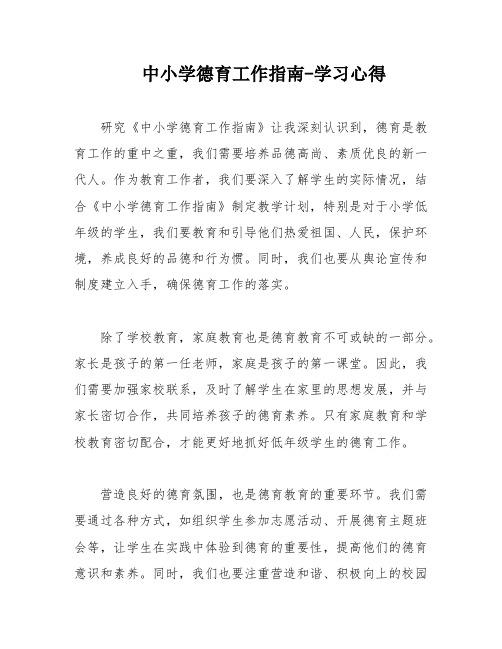 中小学德育工作指南-学习心得

研究《中小学德育工作指南》让我深刻认识到，德育是教育工作的重中之重，我们需要培养品德高尚、素质优良的新一代人。作为教育工作者，我们要深入了解学生的实际情况，结合《中小学德育工作指南》制定教学计划，特别是对于小学低年级的学生，我们要教育和引导他们热爱祖国、人民，保护环境，养成良好的品德和行为惯。同时，我们也要从舆论宣传和制度建立入手，确保德育工作的落实。

除了学校教育，家庭教育也是德育教育不可或缺的一部分。家长是孩子的第一任老师，家庭是孩子的第一课堂。因此，我们需要加强家校联系，及时了解学生在家里的思想发展，并与家长密切合作，共同培养孩子的德育素养。只有家庭教育和学校教育密切配合，才能更好地抓好低年级学生的德育工作。

营造良好的德育氛围，也是德育教育的重要环节。我们需要通过各种方式，如组织学生参加志愿活动、开展德育主题班会等，让学生在实践中体验到德育的重要性，提高他们的德育意识和素养。同时，我们也要注重营造和谐、积极向上的校园